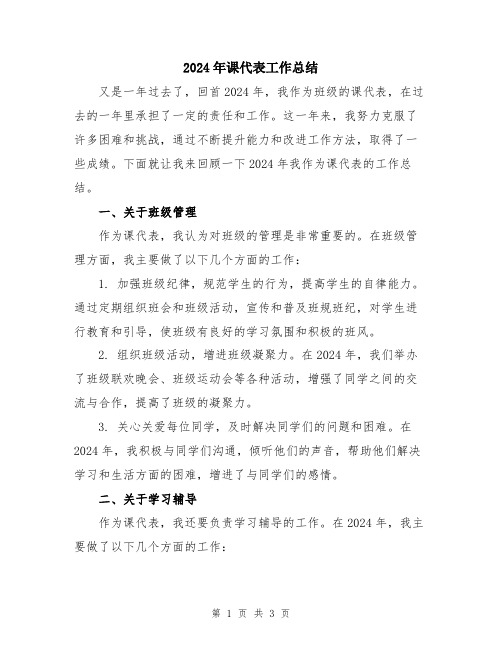 2024年课代表工作总结

又是一年过去了，回首2024年，我作为班级的课代表，在过去的一年里承担了一定的责任和工作。这一年来，我努力克服了许多困难和挑战，通过不断提升能力和改进工作方法，取得了一些成绩。下面就让我来回顾一下2024年我作为课代表的工作总结。

一、关于班级管理

作为课代表，我认为对班级的管理是非常重要的。在班级管理方面，我主要做了以下几个方面的工作：

1. 加强班级纪律，规范学生的行为，提高学生的自律能力。通过定期组织班会和班级活动，宣传和普及班规班纪，对学生进行教育和引导，使班级有良好的学习氛围和积极的班风。

2. 组织班级活动，增进班级凝聚力。在2024年，我们举办了班级联欢晚会、班级运动会等各种活动，增强了同学之间的交流与合作，提高了班级的凝聚力。

3. 关心关爱每位同学，及时解决同学们的问题和困难。在2024年，我积极与同学们沟通，倾听他们的声音，帮助他们解决学习和生活方面的困难，增进了与同学们的感情。

二、关于学习辅导

作为课代表，我还要负责学习辅导的工作。在2024年，我主要做了以下几个方面的工作：

第 1 页 共 3 页